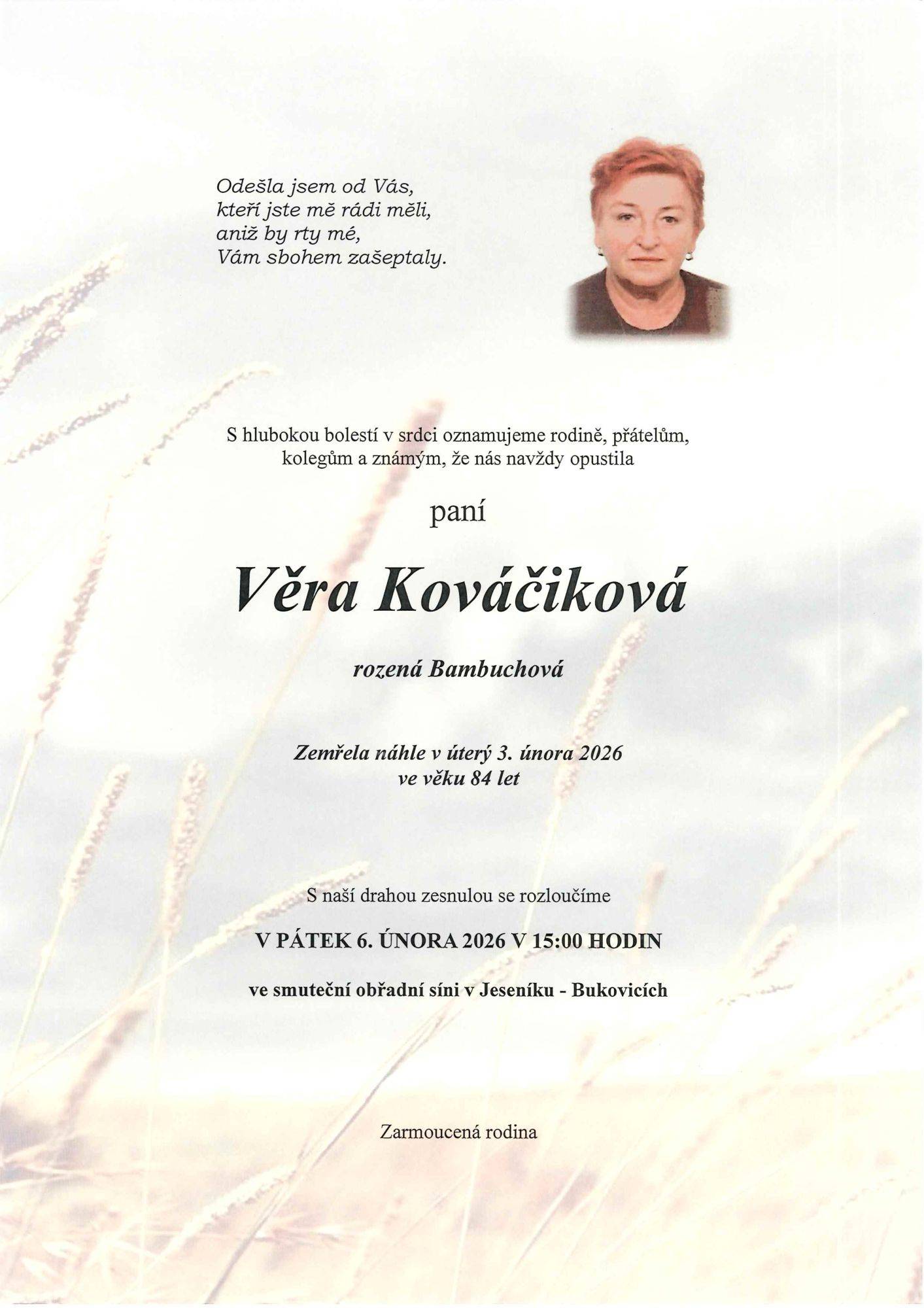 Odešla jsem od Vás,
kteří jste mě rádi měli,
aniž by rty mé,
Vám sbohem zašeptaly.

S hlubokou bolestí v srdci oznamujeme rodině, přátelům, kolegům a známým, že nás navždy opustila

paní

Věra Kováčiková

rozená Bambuchová

Zemřela náhle v úterý 3. února 2026
ve věku 84 let

S naší drahou zesnulou se rozloučíme

V PÁTEK 6. ÚNORA 2026 V 15:00 HODIN

ve smuteční obřadní síni v Jeseníku - Bukovicích

Zarmoucená rodina